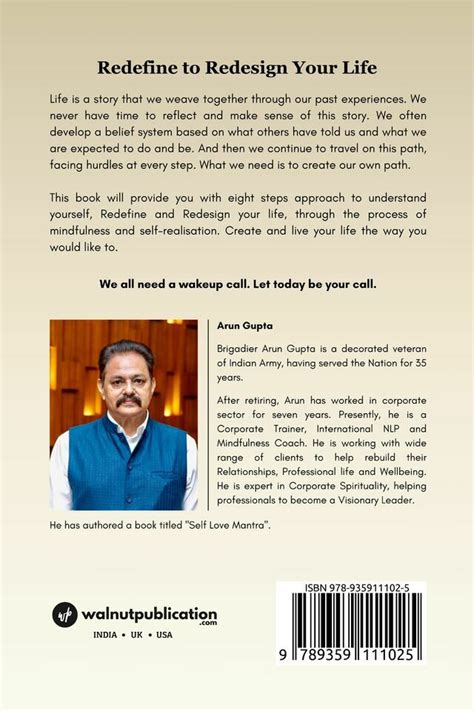 Redefine to Redesign Your Life

Life is a story that we weave together through our past experiences. We never have time to reflect and make sense of this story. We often develop a belief system based on what others have told us and what we are expected to do and be. And then we continue to travel on this path, facing hurdles at every step. What we need is to create our own path.

This book will provide you with eight steps approach to understand yourself, Redefine and Redesign your life, through the process of mindfulness and self-realisation. Create and live your life the way you would like to.

We all need a wakeup call. Let today be your call.

Arun Gupta

Brigadier Arun Gupta is a decorated veteran of Indian Army, having served the Nation for 35 years.

After retiring, Arun has worked in corporate sector for seven years. Presently, he is a Corporate Trainer, International NLP and Mindfulness Coach. He is working with wide range of clients to help rebuild their Relationships, Professional life and Wellbeing. He is expert in Corporate Spirituality, helping professionals to become a Visionary Leader.

He has authored a book titled "Self Love Mantra".

wp walnutpublication .com

INDIA • UK • USA

ISBN 978-935911102-5

9 789359 111025